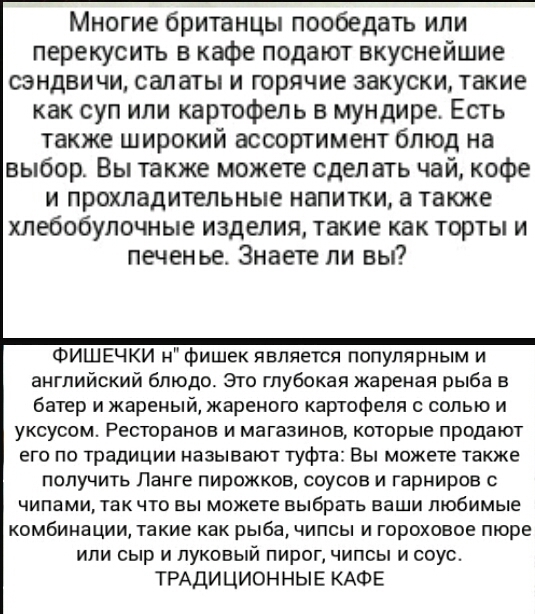 Многие британцы пообедать или перекусить в кафе подают вкуснейшие сэндвичи, салаты и горячие закуски, такие как суп или картофель в мундире. Есть также широкий ассортимент блюд на выбор. Вы также можете сделать чай, кофе и прохладительные напитки, а также хлебобулочные изделия, такие как торты и печенье. Знаете ли вы?

ФИШЕЧКИ н" фишек является популярным и английский блюдо. Это глубокая жареная рыба в батер и жареный, жареного картофеля с солью и уксусом. Ресторанов и магазинов, которые продают его по традиции называют туфта: Вы можете также получить Ланге пирожков, соусов и гарниров с чипами, так что вы можете выбрать ваши любимые комбинации, такие как рыба, чипсы и гороховое пюре или сыр и луковый пирог, чипсы и соус.
ТРАДИЦИОННЫЕ КАФЕ